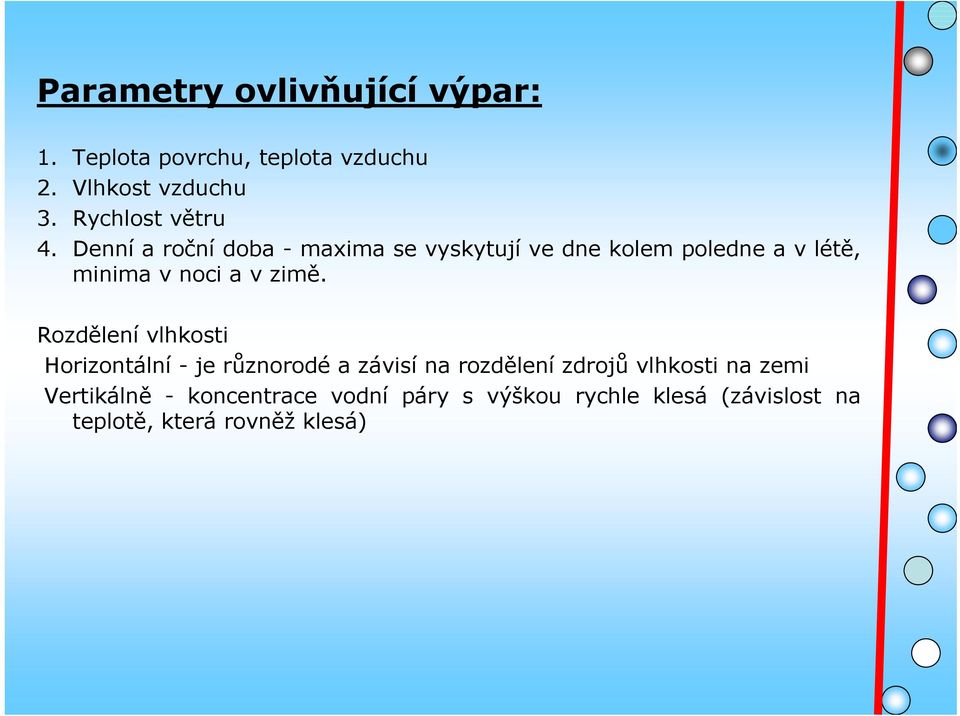 Parametry ovlivňující výpar:

1. Teplota povrchu, teplota vzduchu
2. Vlhkost vzduchu
3. Rychlost větru
4. Denní a roční doba - maxima se vyskytují ve dne kolem poledne a v létě, minima v noci a v zimě.

Rozdělení vlhkosti

Horizontální - je různorodé a závisí na rozdělení zdrojů vlhkosti na zemi

Vertikálně - koncentrace vodní páry s výškou rychle klesá (závislost na teplotě, která rovněž klesá)